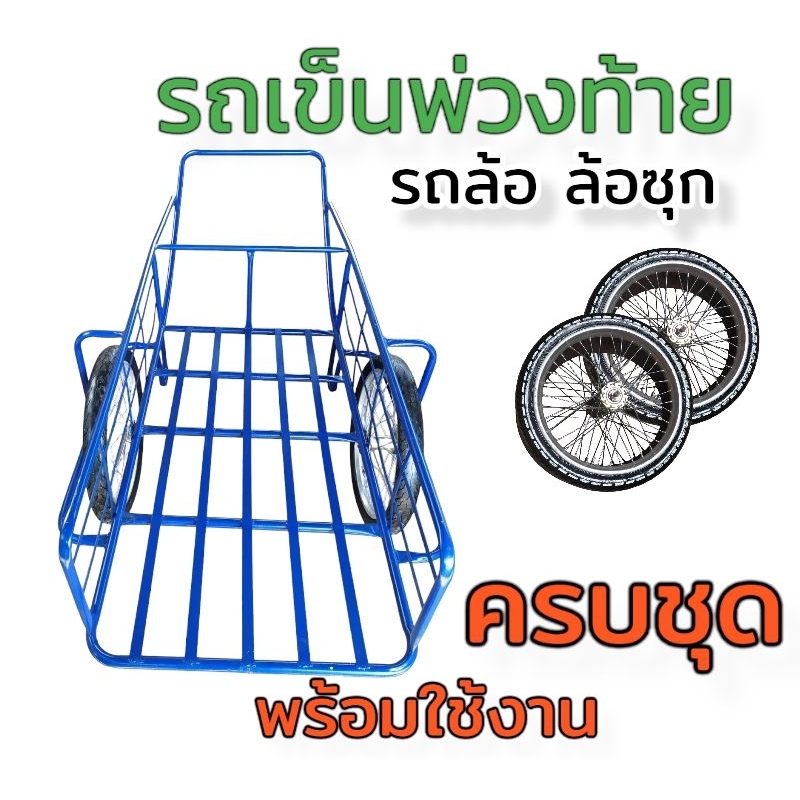 รถเข็นพ่วงท้าย
รถล้อ ล้อซุก

ครบชุด
พร้อมใช้งาน